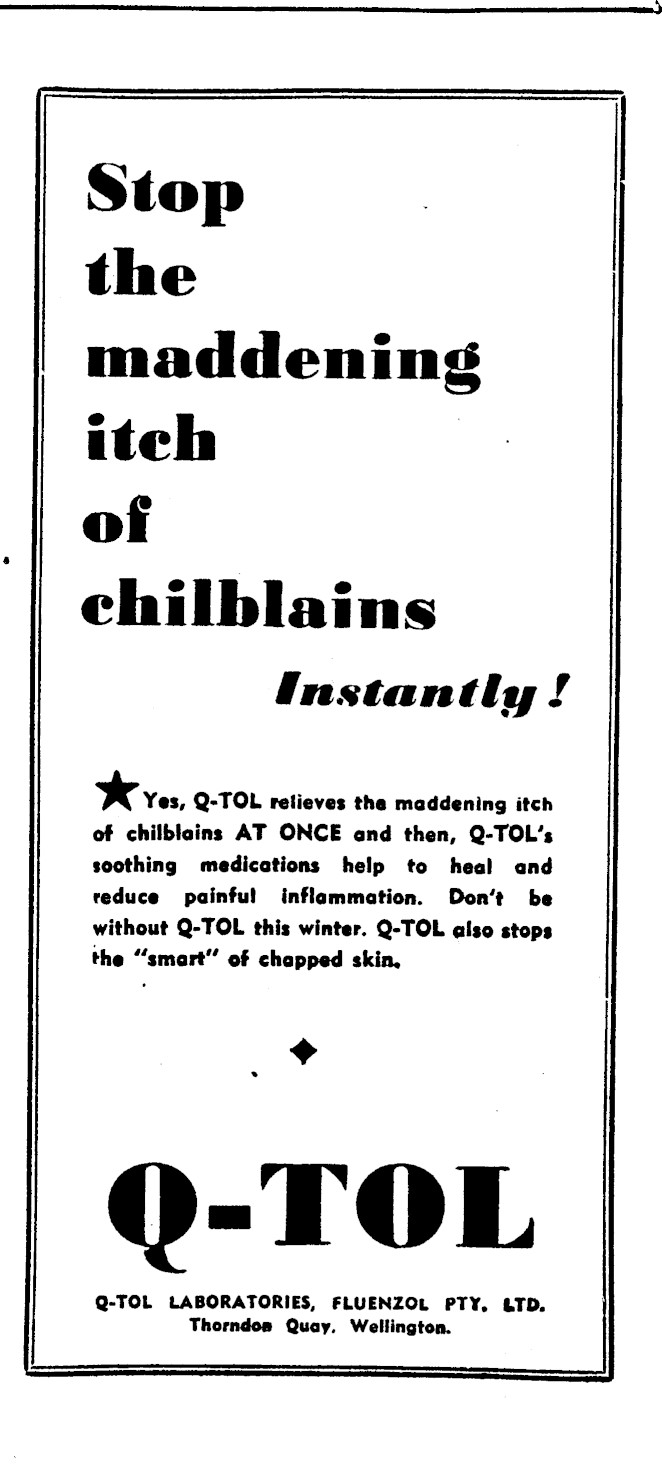 Stop
the
maddening
itch
of
chilblains

Instantly!

Yes, Q-TOL relieves the maddening itch of chilblains AT ONCE and then, Q-TOL's soothing medications help to heal and reduce painful inflammation. Don't be without Q-TOL this winter. Q-TOL also stops the "smart" of chapped skin.

Q-TOL

Q-TOL LABORATORIES, FLUENZOL PTY. LTD.
Thorndon Quay, Wellington.